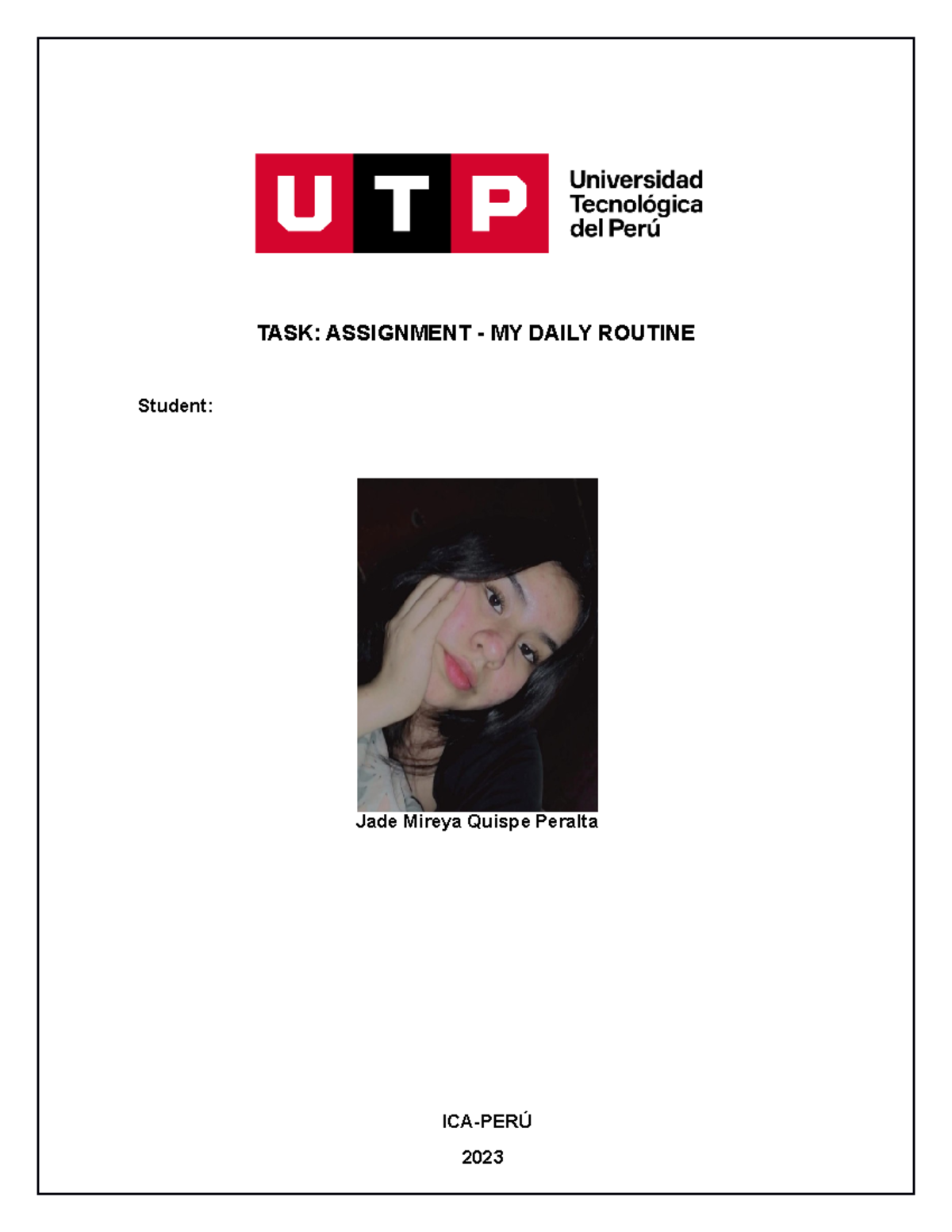 UTP Universidad Tecnológica del Perú

TASK: ASSIGNMENT - MY DAILY ROUTINE

Student:

Jade Mireya Quispe Peralta

ICA-PERÚ

2023